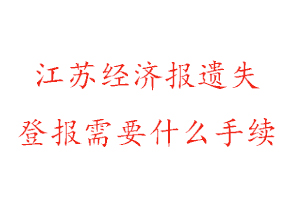 江苏经济报遗失
登报需要什么手续